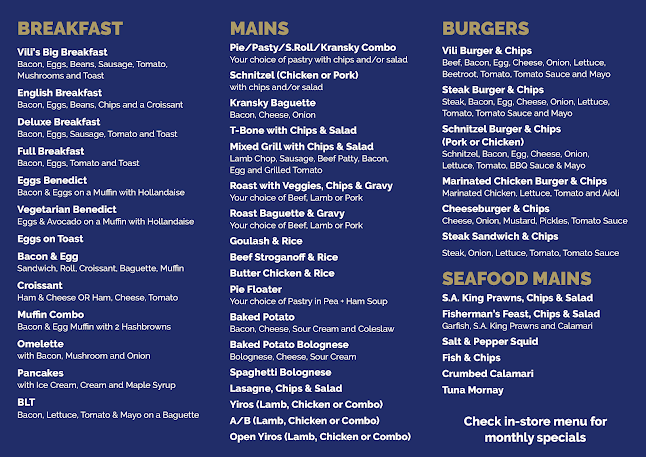 BREAKFAST

Vili's Big Breakfast
Bacon, Eggs, Beans, Sausage, Tomato, Mushrooms and Toast

English Breakfast
Bacon, Eggs, Beans, Chips and a Croissant

Deluxe Breakfast
Bacon, Eggs, Sausage, Tomato and Toast

Full Breakfast
Bacon, Eggs, Tomato and Toast

Eggs Benedict
Bacon & Eggs on a Muffin with Hollandaise

Vegetarian Benedict
Eggs & Avocado on a Muffin with Hollandaise

Eggs on Toast

Bacon & Egg
Sandwich, Roll, Croissant, Baguette, Muffin

Croissant
Ham & Cheese OR Ham, Cheese, Tomato

Muffin Combo
Bacon & Egg Muffin with 2 Hashbrowns

Omelette
with Bacon, Mushroom and Onion

Pancakes
with Ice Cream, Cream and Maple Syrup

BLT
Bacon, Lettuce, Tomato & Mayo on a Baguette

MAINS

Pie/Pasty/S.Roll/Kransky Combo
Your choice of pastry with chips and/or salad

Schnitzel (Chicken or Pork)
with chips and/or salad

Kransky Baguette
Bacon, Cheese, Onion

T-Bone with Chips & Salad

Mixed Grill with Chips & Salad
Lamb Chop, Sausage, Beef Patty, Bacon, Egg and Grilled Tomato

Roast with Veggies, Chips & Gravy
Your choice of Beef, Lamb or Pork

Roast Baguette & Gravy
Your choice of Beef, Lamb or Pork

Goulash & Rice

Beef Stroganoff & Rice

Butter Chicken & Rice

Pie Floater
Your choice of Pastry in Pea + Ham Soup

Baked Potato
Bacon, Cheese, Sour Cream and Coleslaw

Baked Potato Bolognese
Bolognese, Cheese, Sour Cream

Spaghetti Bolognese

Lasagne, Chips & Salad

Yiros (Lamb, Chicken or Combo)

A/B (Lamb, Chicken or Combo)

Open Yiros (Lamb, Chicken or Combo)

BURGERS

Vili Burger & Chips
Beef, Bacon, Egg, Cheese, Onion, Lettuce, Beetroot, Tomato, Tomato Sauce and Mayo

Steak Burger & Chips
Steak, Bacon, Egg, Cheese, Onion, Lettuce, Tomato, Tomato Sauce and Mayo

Schnitzel Burger & Chips
(Pork or Chicken)
Schnitzel, Bacon, Egg, Cheese, Onion, Lettuce, Tomato, BBQ Sauce & Mayo

Marinated Chicken Burger & Chips
Marinated Chicken, Lettuce, Tomato and Aioli

Cheeseburger & Chips
Cheese, Onion, Mustard, Pickles, Tomato Sauce

Steak Sandwich & Chips
Steak, Onion, Lettuce, Tomato, Tomato Sauce

SEAFOOD MAINS

S.A. King Prawns, Chips & Salad

Fisherman's Feast, Chips & Salad
Garfish, S.A. King Prawns and Calamari

Salt & Pepper Squid

Fish & Chips

Crumbed Calamari

Tuna Mornay

Check in-store menu for monthly specials